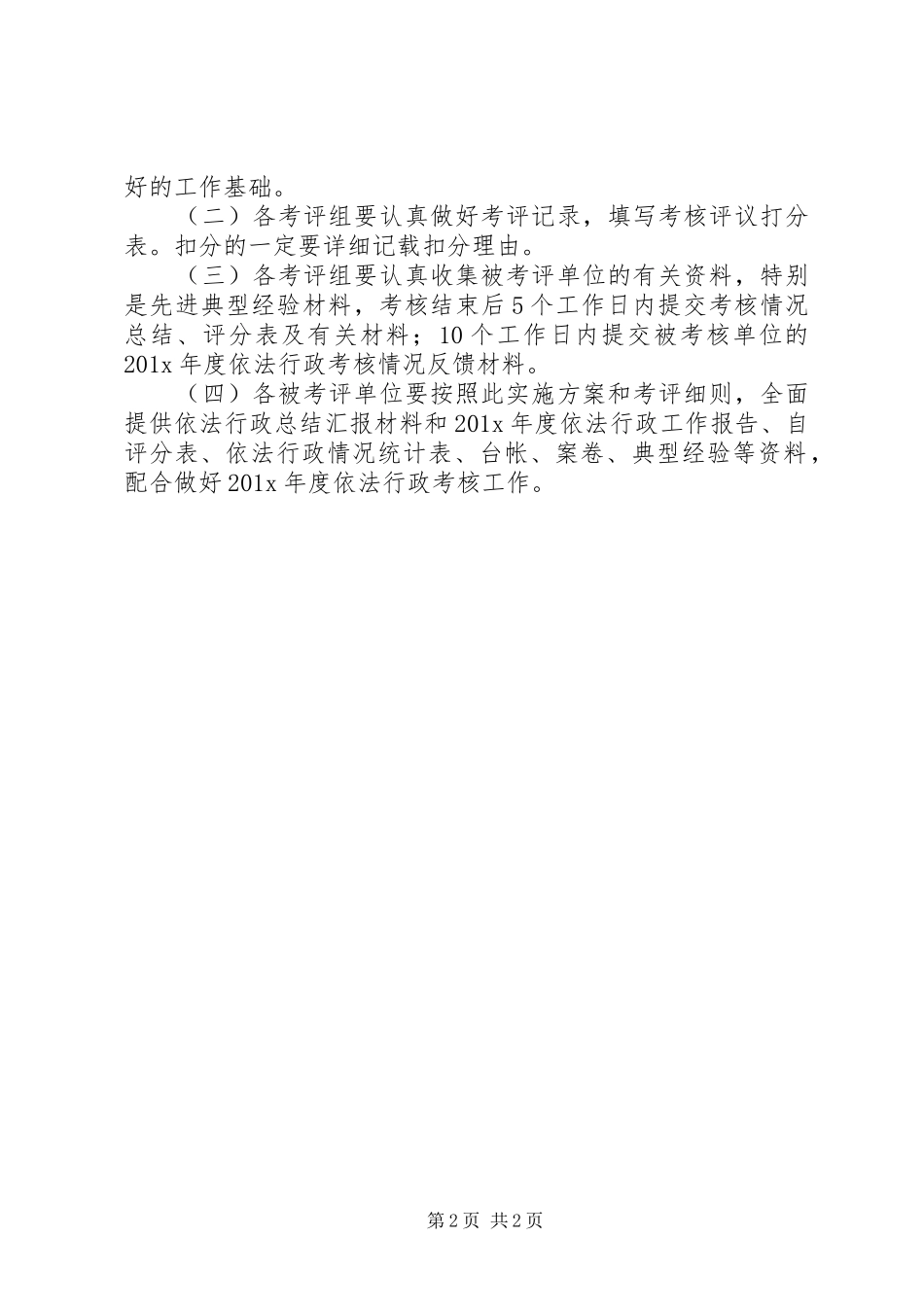 好的工作基础。

（二）各考评组要认真做好考评记录，填写考核评议打分表。扣分的一定要详细记载扣分理由。

（三）各考评组要认真收集被考评单位的有关资料，特别是先进典型经验材料，考核结束后5个工作日内提交考核情况总结、评分表及有关材料；10个工作日内提交被考核单位的201x年度依法行政考核情况反馈材料。

（四）各被考评单位要按照此实施方案和考评细则，全面提供依法行政总结汇报材料和201x年度依法行政工作报告、自评分表、依法行政情况统计表、台帐、案卷、典型经验等资料，配合做好201x年度依法行政考核工作。

第2页 共2页